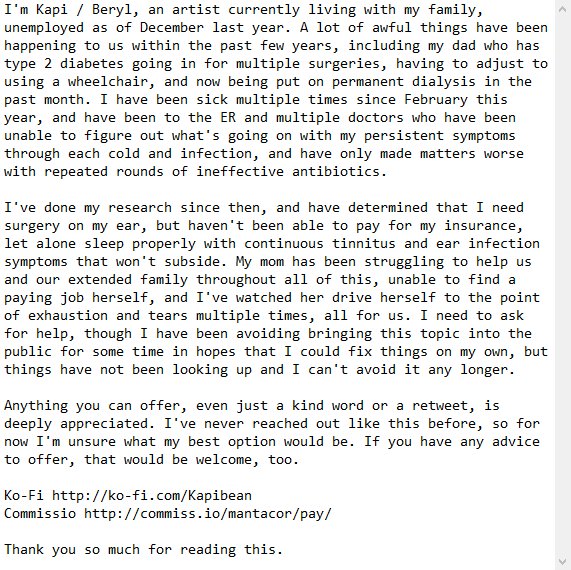 I'm Kapi / Beryl, an artist currently living with my family, unemployed as of December last year. A lot of awful things have been happening to us within the past few years, including my dad who has type 2 diabetes going in for multiple surgeries, having to adjust to using a wheelchair, and now being put on permanent dialysis in the past month. I have been sick multiple times since February this year, and have been to the ER and multiple doctors who have been unable to figure out what's going on with my persistent symptoms through each cold and infection, and have only made matters worse with repeated rounds of ineffective antibiotics.

I've done my research since then, and have determined that I need surgery on my ear, but haven't been able to pay for my insurance, let alone sleep properly with continuous tinnitus and ear infection symptoms that won't subside. My mom has been struggling to help us and our extended family throughout all of this, unable to find a paying job herself, and I've watched her drive herself to the point of exhaustion and tears multiple times, all for us. I need to ask for help, though I have been avoiding bringing this topic into the public for some time in hopes that I could fix things on my own, but things have not been looking up and I can't avoid it any longer.

Anything you can offer, even just a kind word or a retweet, is deeply appreciated. I've never reached out like this before, so for now I'm unsure what my best option would be. If you have any advice to offer, that would be welcome, too.

Ko-Fi http://ko-fi.com/Kapibean
Commissio http://commiss.io/mantacor/pay/

Thank you so much for reading this.